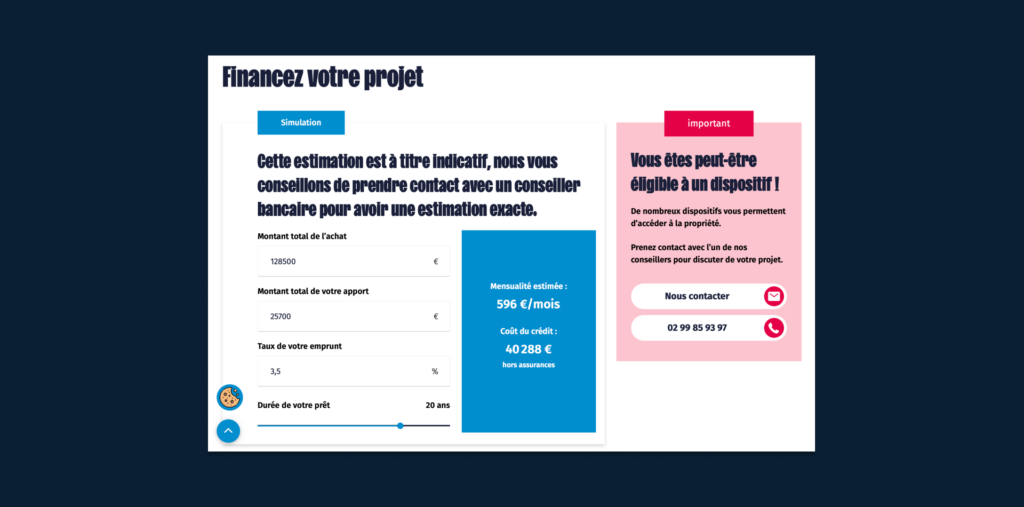 Financez votre projet

Simulation

Cette estimation est à titre indicatif, nous vous conseillons de prendre contact avec un conseiller bancaire pour avoir une estimation exacte.

Montant total de l'achat

128500 €

Montant total de votre apport

25700 €

Taux de votre emprunt

3,5 %

Durée de votre prêt 20 ans

Mensualité estimée :
596 €/mois

Coût du crédit :
40 288 €
hors assurances

important

Vous êtes peut-être éligible à un dispositif !

De nombreux dispositifs vous permettent d'accéder à la propriété.

Prenez contact avec l'un de nos conseillers pour discuter de votre projet.

Nous contacter

02 99 85 93 97